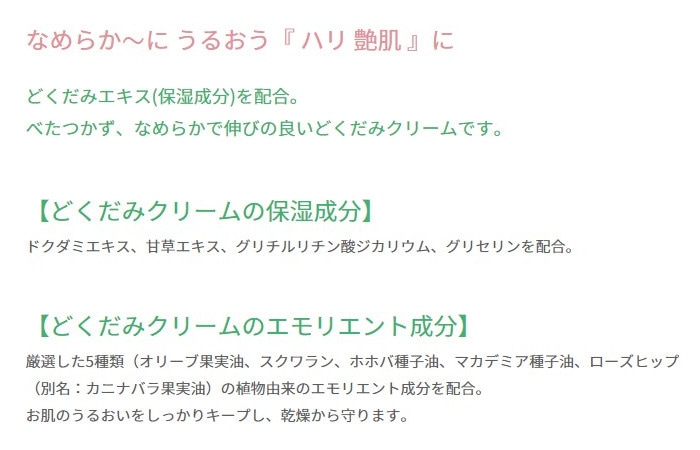 なめらか～に うるおう『 ハリ 艶肌 』に

どくだみエキス(保湿成分)を配合。
べたつかず、なめらかで伸びの良いどくだみクリームです。

【どくだみクリームの保湿成分】
ドクダミエキス、甘草エキス、グリチルリチン酸ジカリウム、グリセリンを配合。

【どくだみクリームのエモリエント成分】
厳選した5種類（オリーブ果実油、スクワラン、ホホバ種子油、マカデミア種子油、ローズヒップ（別名：カニナバラ果実油）の植物由来のエモリエント成分を配合。
お肌のうるおいをしっかりキープし、乾燥から守ります。